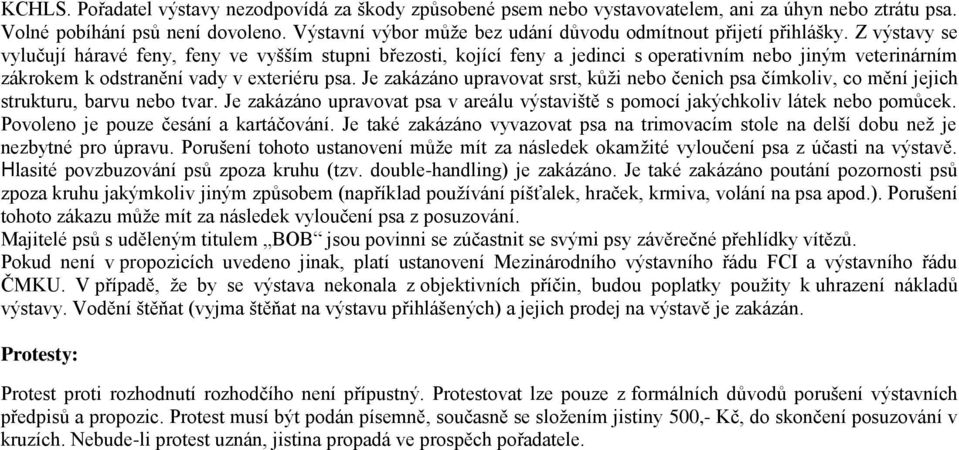 KCHLS. Pořadatel výstavy nezodpovídá za škody způsobené psem nebo vystavovatelem, ani za úhyn nebo ztrátu psa. Volné pobíhání psů není dovoleno. Výstavní výbor může bez udání důvodu odmítnout přijetí přihlášky. Z výstavy se vylučují háravé feny, feny ve vyšším stupni březosti, kojící feny a jedinci s operativním nebo jiným veterinárním zákrokem k odstranění vady v exteriéru psa. Je zakázáno upravovat srst, kůži nebo čenich psa čímkoliv, co mění jejich strukturu, barvu nebo tvar. Je zakázáno upravovat psa v areálu výstaviště s pomocí jakýchkoliv látek nebo pomůcek. Povoleno je pouze česání a kartáčování. Je také zakázáno vyvazovat psa na trimovacím stole na delší dobu než je nezbytné pro úpravu. Porušení tohoto ustanovení může mít za následek okamžité vyloučení psa z účasti na výstavě. Hlasité povzbuzování psů zpoza kruhu (tzv. double-handling) je zakázáno. Je také zakázáno poutání pozornosti psů zpoza kruhu jakýmkoliv jiným způsobem (například používání píšťalek, hraček, krmiva, volání na psa apod.). Porušení tohoto zákazu může mít za následek vyloučení psa z posuzování.
Majitelé psů s uděleným titulem „BOB“ jsou povinni se zúčastnit se svými psy závěrečné přehlídky vítězů.
Pokud není v propozicích uvedeno jinak, platí ustanovení Mezinárodního výstavního řádu FCI a výstavního řádu ČMKU. V případě, že by se výstava nekonala z objektivních příčin, budou poplatky použity k uhrazení nákladů výstavy. Vodění štěňat (vyjma štěňat na výstavu přihlášených) a jejich prodej na výstavě je zakázán.

Protesty:

Protest proti rozhodnutí rozhodčího není přípustný. Protestovat lze pouze z formálních důvodů porušení výstavních předpisů a propozic. Protest musí být podán písemně, současně se složením jistiny 500,- Kč, do skončení posuzování v kruzích. Nebude-li protest uznán, jistina propadá ve prospěch pořadatele.